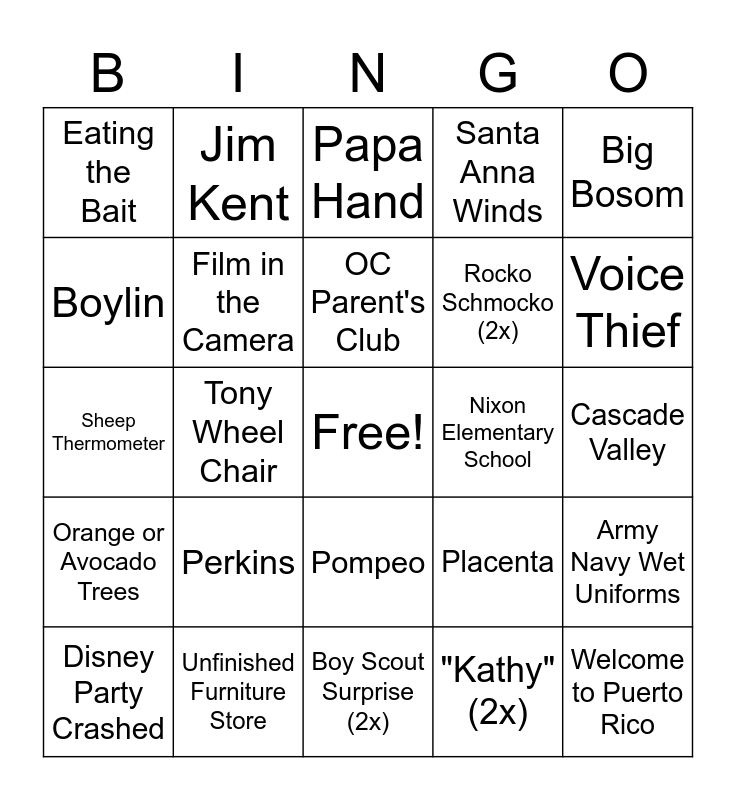 | B | I | N | G | O |
|---|---|---|---|---|
| Eating the Bait | Jim Kent | Papa Hand | Santa Anna Winds | Big Bosom |
| Boylin | Film in the Camera | OC Parent's Club | Rocko Schmocko (2x) | Voice Thief |
| Sheep Thermometer | Tony Wheel Chair | Free! | Nixon Elementary School | Cascade Valley |
| Orange or Avocado Trees | Perkins | Pompeo | Placenta | Army Navy Wet Uniforms |
| Disney Party Crashed | Unfinished Furniture Store | Boy Scout Surprise (2x) | "Kathy" (2x) | Welcome to Puerto Rico |